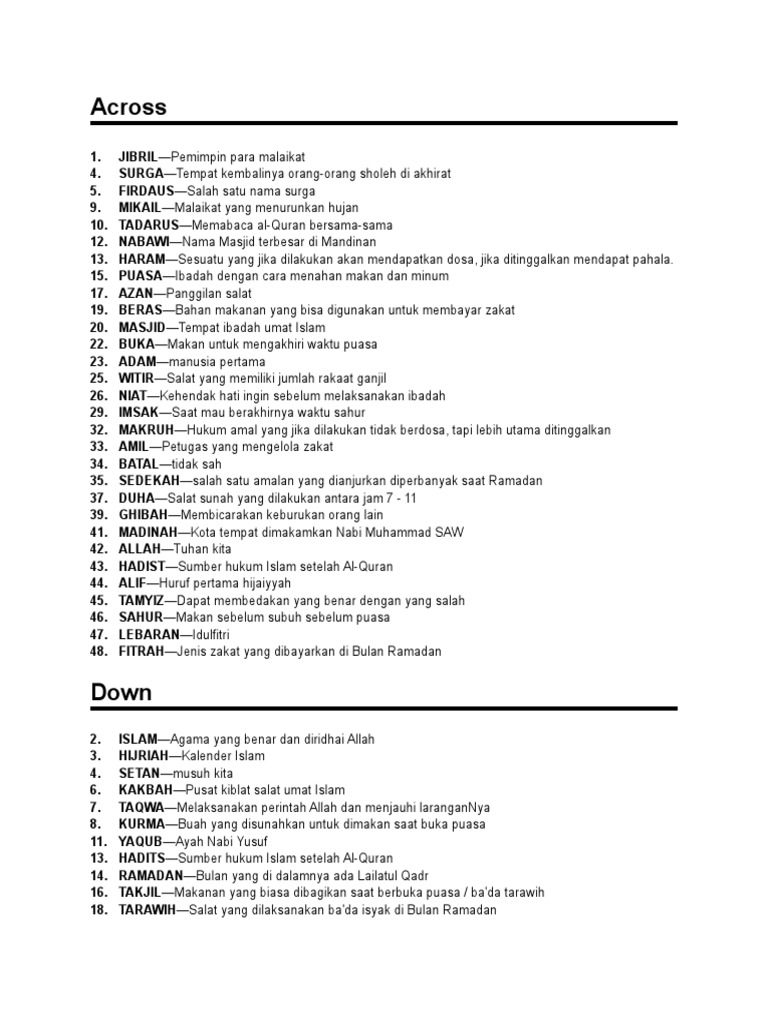 Across

1. JIBRIL—Pemimpin para malaikat
4. SURGA—Tempat kembalinya orang-orang sholeh di akhirat
5. FIRDAUS—Salah satu nama surga
9. MIKAIL—Malaikat yang menurunkan hujan
10. TADARUS—Memabaca al-Quran bersama-sama
12. NABAWI—Nama Masjid terbesar di Mandinan
13. HARAM—Sesuatu yang jika dilakukan akan mendapatkan dosa, jika ditinggalkan mendapat pahala.
15. PUASA—Ibadah dengan cara menahan makan dan minum
17. AZAN—Panggilan salat
19. BERAS—Bahan makanan yang bisa digunakan untuk membayar zakat
20. MASJID—Tempat ibadah umat Islam
22. BUKA—Makan untuk mengakhiri waktu puasa
23. ADAM—manusia pertama
25. WITIR—Salat yang memiliki jumlah rakaat ganjil
26. NIAT—Kehendak hati ingin sebelum melaksanakan ibadah
29. IMSAK—Saat mau berakhirnya waktu sahur
32. MAKRUH—Hukum amal yang jika dilakukan tidak berdosa, tapi lebih utama ditinggalkan
33. AMIL—Petugas yang mengelola zakat
34. BATAL—tidak sah
35. SEDEKAH—salah satu amalan yang dianjurkan diperbanyak saat Ramadan
37. DUHA—Salat sunah yang dilakukan antara jam 7 - 11
39. GHIBAH—Membicarakan keburukan orang lain
41. MADINAH—Kota tempat dimakamkan Nabi Muhammad SAW
42. ALLAH—Tuhan kita
43. HADIST—Sumber hukum Islam setelah Al-Quran
44. ALIF—Huruf pertama hijaiyyah
45. TAMYIZ—Dapat membedakan yang benar dengan yang salah
46. SAHUR—Makan sebelum subuh sebelum puasa
47. LEBARAN—Idulfitri
48. FITRAH—Jenis zakat yang dibayarkan di Bulan Ramadan

Down

2. ISLAM—Agama yang benar dan diridhai Allah
3. HIJRIAH—Kalender Islam
4. SETAN—musuh kita
6. KAKBAH—Pusat kiblat salat umat Islam
7. TAQWA—Melaksanakan perintah Allah dan menjauhi laranganNya
8. KURMA—Buah yang disunahkan untuk dimakan saat buka puasa
11. YAQUB—Ayah Nabi Yusuf
13. HADITS—Sumber hukum Islam setelah Al-Quran
14. RAMADAN—Bulan yang di dalamnya ada Lailatul Qadr
16. TAKJIL—Makanan yang biasa dibagikan saat berbuka puasa / ba'da tarawih
18. TARAWIH—Salat yang dilaksanakan ba'da isyak di Bulan Ramadan